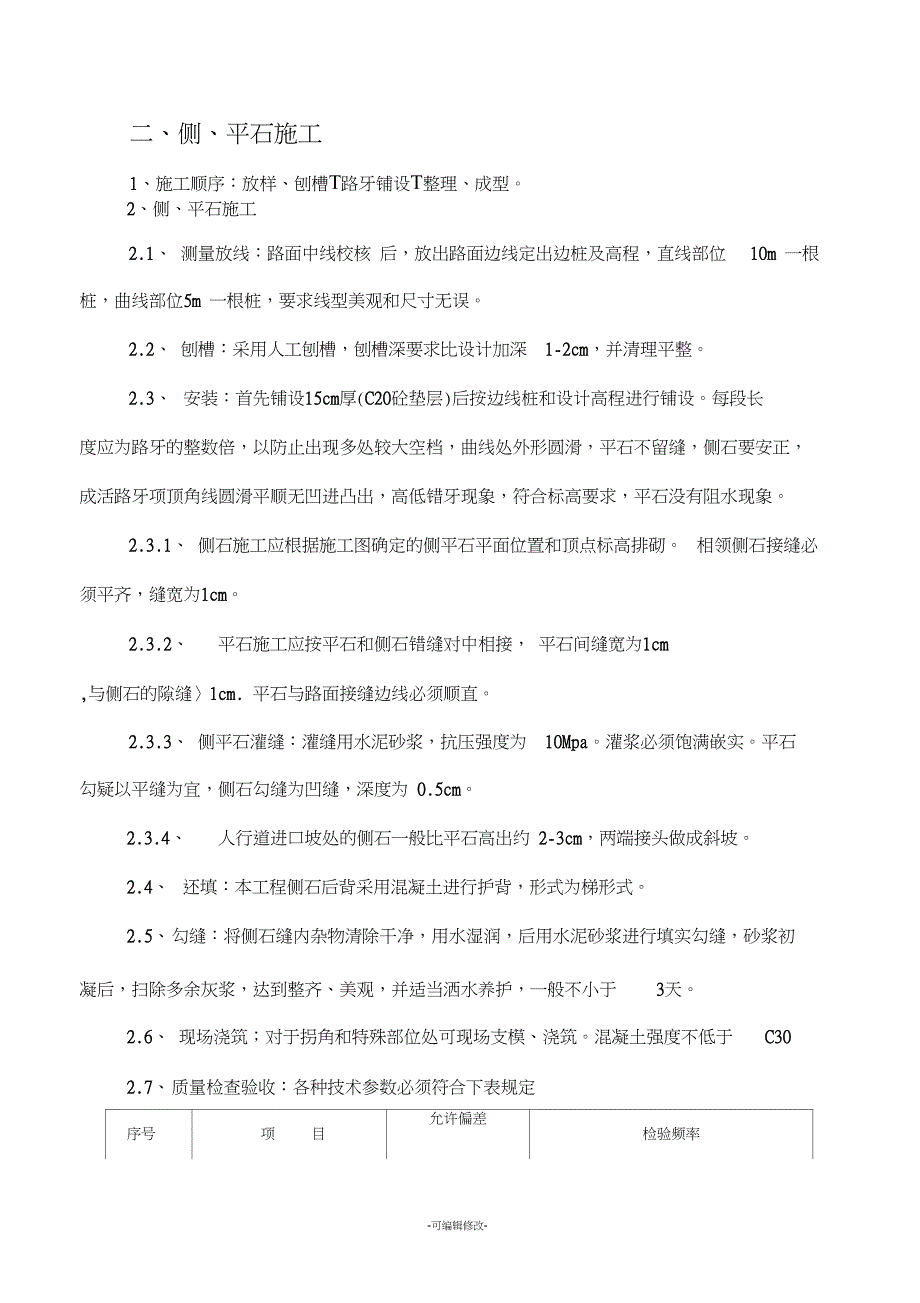 二、侧、平石施工

1、施工顺序：放样、刨槽T路牙铺设T整理、成型。
2、侧、平石施工

2.1、 测量放线：路面中线校核 后，放出路面边线定出边桩及高程，直线部位 10m 一根桩，曲线部位5m 一根桩，要求线型美观和尺寸无误。

2.2、 刨槽：采用人工刨槽，刨槽深要求比设计加深 1-2cm，并清理平整。

2.3、 安装：首先铺设15cm厚(C20砼垫层)后按边线桩和设计高程进行铺设。每段长度应为路牙的整数倍，以防止出现多处较大空档，曲线处外形圆滑，平石不留缝，侧石要安正，成活路牙项顶角线圆滑平顺无凹进凸出，高低错牙现象，符合标高要求，平石没有阻水现象。

2.3.1、 侧石施工应根据施工图确定的侧平石平面位置和顶点标高排砌。 相领侧石接缝必须平齐，缝宽为1cm。

2.3.2、 平石施工应按平石和侧石错缝对中相接， 平石间缝宽为1cm ,与侧石的隙缝〉1cm. 平石与路面接缝边线必须顺直。

2.3.3、 侧平石灌缝：灌缝用水泥砂浆，抗压强度为 10Mpa。灌浆必须饱满嵌实。平石勾疑以平缝为宜，侧石勾缝为凹缝，深度为 0.5cm。

2.3.4、 人行道进口坡处的侧石一般比平石高出约 2-3cm，两端接头做成斜坡。

2.4、 还填：本工程侧石后背采用混凝土进行护背，形式为梯形式。

2.5、勾缝：将侧石缝内杂物清除干净，用水湿润，后用水泥砂浆进行填实勾缝，砂浆初凝后，扫除多余灰浆，达到整齐、美观，并适当洒水养护，一般不小于 3天。

2.6、 现场浇筑；对于拐角和特殊部位处可现场支模、浇筑。混凝土强度不低于 C30

2.7、质量检查验收：各种技术参数必须符合下表规定

| 序号 | 项 目 | 允许偏差 | 检验频率 |
|---|---|---|---|

-可编辑修改-